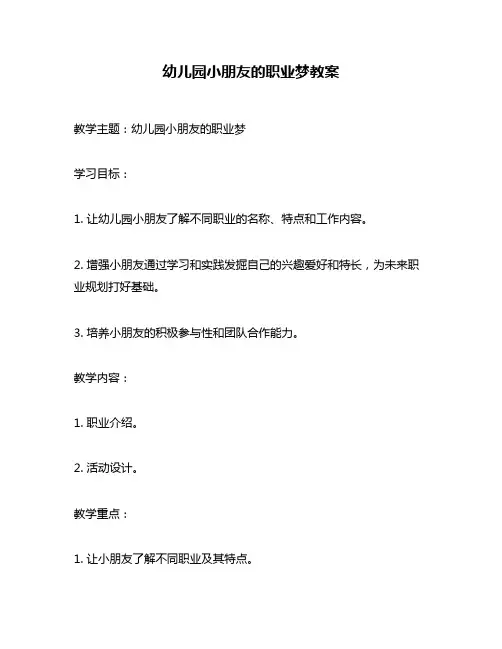 幼儿园小朋友的职业梦教案

教学主题：幼儿园小朋友的职业梦

学习目标：

1. 让幼儿园小朋友了解不同职业的名称、特点和工作内容。

2. 增强小朋友通过学习和实践发掘自己的兴趣爱好和特长，为未来职业规划打好基础。

3. 培养小朋友的积极参与性和团队合作能力。

教学内容：

1. 职业介绍。

2. 活动设计。

教学重点：

1. 让小朋友了解不同职业及其特点。